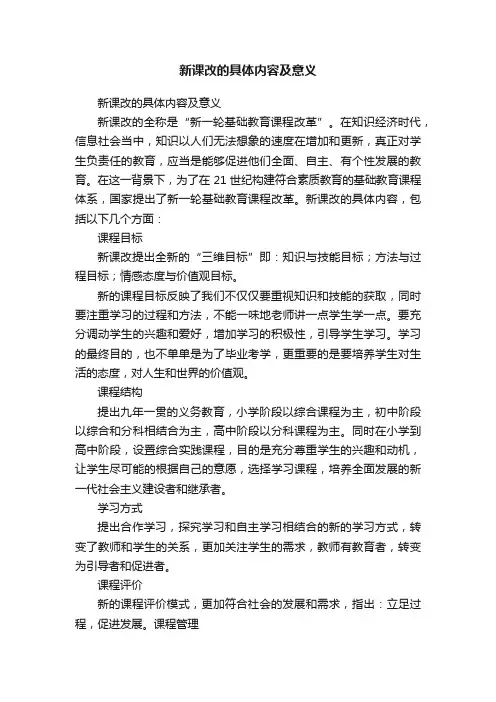 新课改的具体内容及意义

新课改的具体内容及意义

新课改的全称是“新一轮基础教育课程改革”。在知识经济时代，信息社会当中，知识以人们无法想象的速度在增加和更新，真正对学生负责任的教育，应当是能够促进他们全面、自主、有个性发展的教育。在这一背景下，为了在 21 世纪构建符合素质教育的基础教育课程体系，国家提出了新一轮基础教育课程改革。新课改的具体内容，包括以下几个方面：

课程目标

新课改提出全新的“三维目标”即：知识与技能目标；方法与过程目标；情感态度与价值观目标。

新的课程目标反映了我们不仅仅要重视知识和技能的获取，同时要注重学习的过程和方法，不能一味地老师讲一点学生学一点。要充分调动学生的兴趣和爱好，增加学习的积极性，引导学生学习。学习的最终目的，也不单单是为了毕业考学，更重要的是要培养学生对生活的态度，对人生和世界的价值观。

课程结构

提出九年一贯的义务教育，小学阶段以综合课程为主，初中阶段以综合和分科相结合为主，高中阶段以分科课程为主。同时在小学到高中阶段，设置综合实践课程，目的是充分尊重学生的兴趣和动机，让学生尽可能的根据自己的意愿，选择学习课程，培养全面发展的新一代社会主义建设者和继承者。

学习方式

提出合作学习，探究学习和自主学习相结合的新的学习方式，转变了教师和学生的关系，更加关注学生的需求，教师有教育者，转变为引导者和促进者。

课程评价

新的课程评价模式，更加符合社会的发展和需求，指出：立足过程，促进发展。课程管理